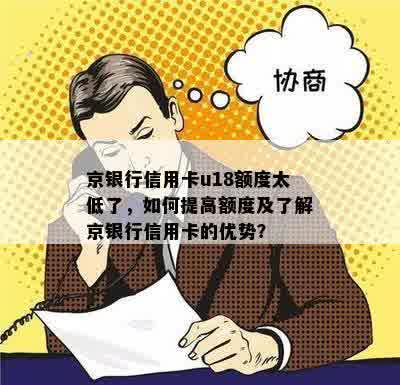 协商

京银行信用卡u18额度太低了，如何提高额度及了解京银行信用卡的优势?